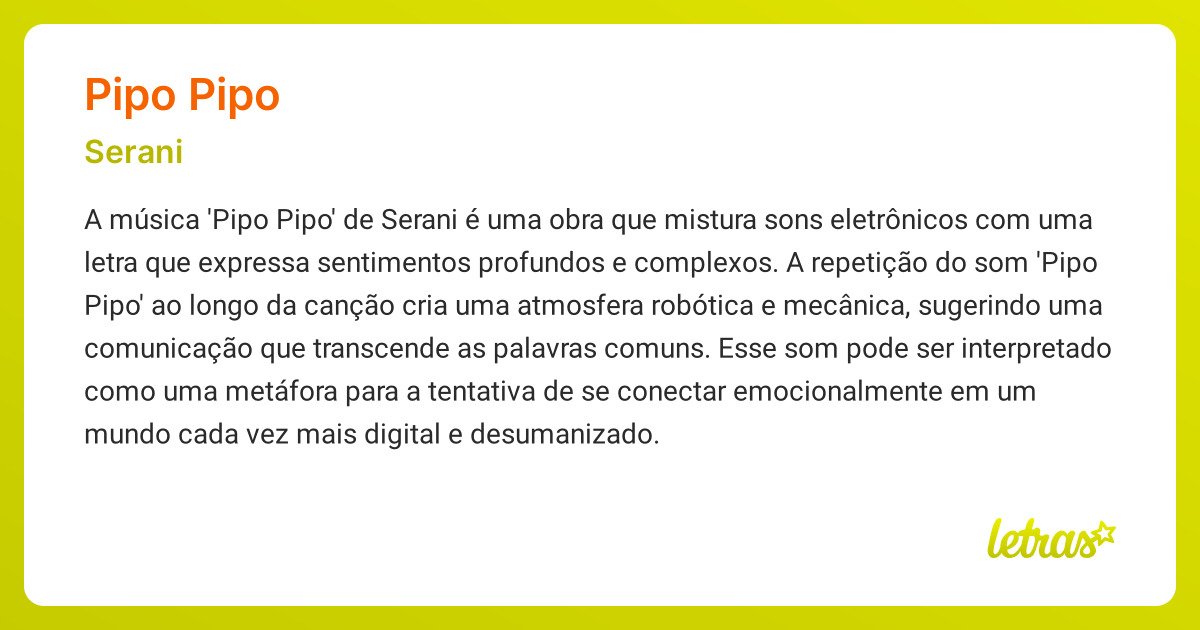 Pipo Pipo

Serani

A música 'Pipo Pipo' de Serani é uma obra que mistura sons eletrônicos com uma letra que expressa sentimentos profundos e complexos. A repetição do som 'Pipo Pipo' ao longo da canção cria uma atmosfera robótica e mecânica, sugerindo uma comunicação que transcende as palavras comuns. Esse som pode ser interpretado como uma metáfora para a tentativa de se conectar emocionalmente em um mundo cada vez mais digital e desumanizado.

letras